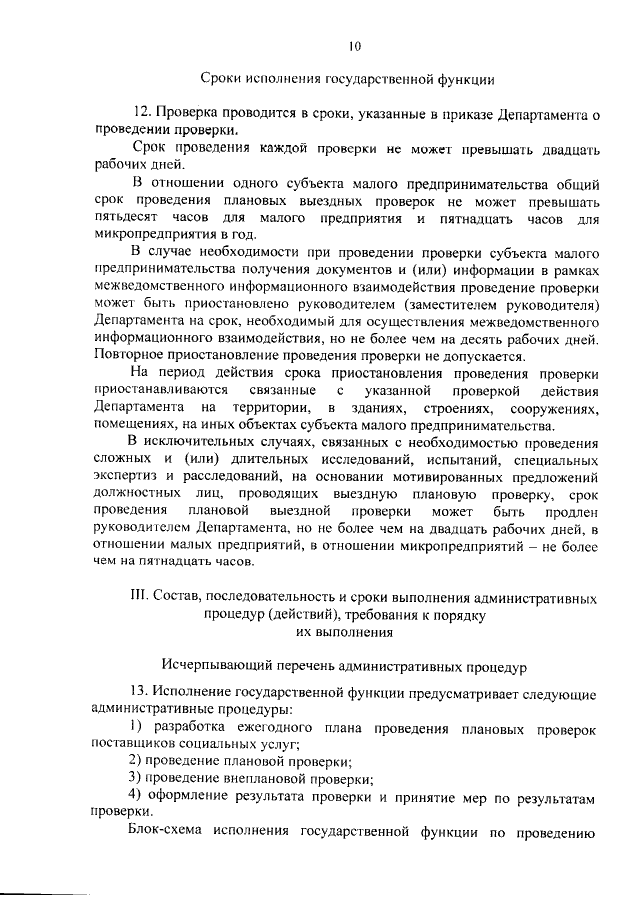 10

Сроки исполнения государственной функции

12. Проверка проводится в сроки, указанные в приказе Департамента о проведении проверки.

Срок проведения каждой проверки не может превышать двадцать рабочих дней.

В отношении одного субъекта малого предпринимательства общий срок проведения плановых выездных проверок не может превышать пятьдесят часов для малого предприятия и пятнадцать часов для микропредприятия в год.

В случае необходимости при проведении проверки субъекта малого предпринимательства получения документов и (или) информации в рамках межведомственного информационного взаимодействия проведение проверки может быть приостановлено руководителем (заместителем руководителя) Департамента на срок, необходимый для осуществления межведомственного информационного взаимодействия, но не более чем на десять рабочих дней. Повторное приостановление проведения проверки не допускается.

На период действия срока приостановления проведения проверки приостанавливаются связанные с указанной проверкой действия Департамента на территории, в зданиях, строениях, сооружениях, помещениях, на иных объектах субъекта малого предпринимательства.

В исключительных случаях, связанных с необходимостью проведения сложных и (или) длительных исследований, испытаний, специальных экспертиз и расследований, на основании мотивированных предложений должностных лиц, проводящих выездную плановую проверку, срок проведения плановой выездной проверки может быть продлен руководителем Департамента, но не более чем на двадцать рабочих дней, в отношении малых предприятий, в отношении микропредприятий – не более чем на пятнадцать часов.

III. Состав, последовательность и сроки выполнения административных процедур (действий), требования к порядку их выполнения

Исчерпывающий перечень административных процедур

13. Исполнение государственной функции предусматривает следующие административные процедуры:

1) разработка ежегодного плана проведения плановых проверок поставщиков социальных услуг;

2) проведение плановой проверки;

3) проведение внеплановой проверки;

4) оформление результата проверки и принятие мер по результатам проверки.

Блок-схема исполнения государственной функции по проведению